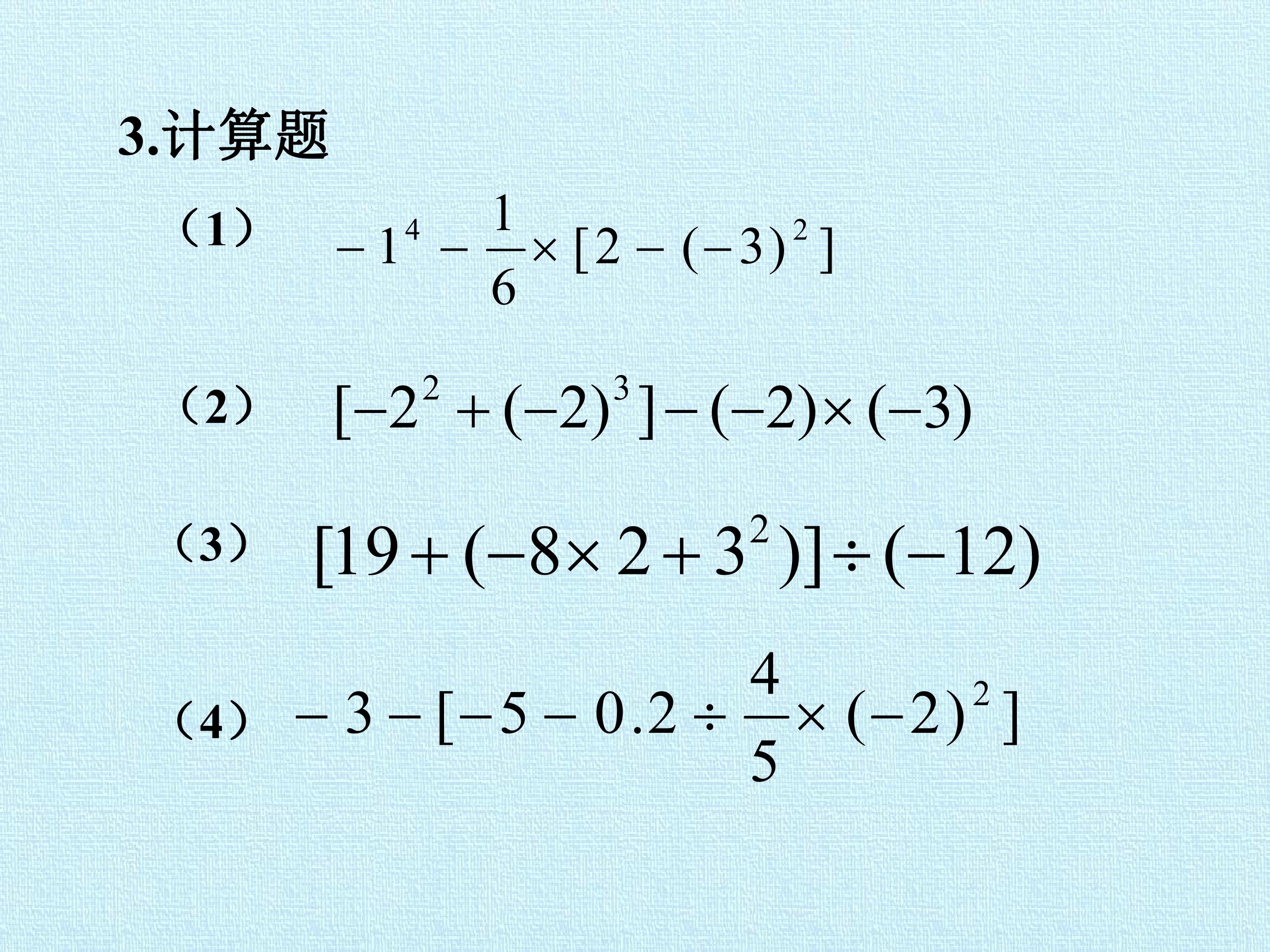 3.计算题

（1） $-1^4-\frac{1}{6}\times[2-(-3)^2]$

（2） $[-2^2+(-2)^3]-(-2)\times(-3)$

（3） $[19+(-8\times2+3^2)]\div(-12)$

（4） $-3-[-5-0.2\div\frac{4}{5}\times(-2)^2]$